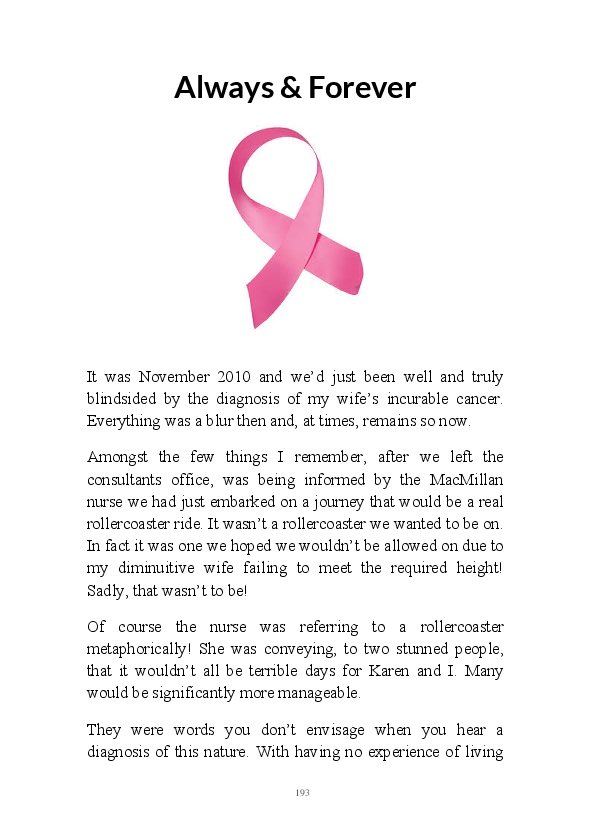 Always & Forever

It was November 2010 and we'd just been well and truly blindsided by the diagnosis of my wife's incurable cancer. Everything was a blur then and, at times, remains so now.

Amongst the few things I remember, after we left the consultants office, was being informed by the MacMillan nurse we had just embarked on a journey that would be a real rollercoaster ride. It wasn't a rollercoaster we wanted to be on. In fact it was one we hoped we wouldn't be allowed on due to my diminuitive wife failing to meet the required height! Sadly, that wasn't to be!

Of course the nurse was referring to a rollercoaster metaphorically! She was conveying, to two stunned people, that it wouldn't all be terrible days for Karen and I. Many would be significantly more manageable.

They were words you don't envisage when you hear a diagnosis of this nature. With having no experience of living

193